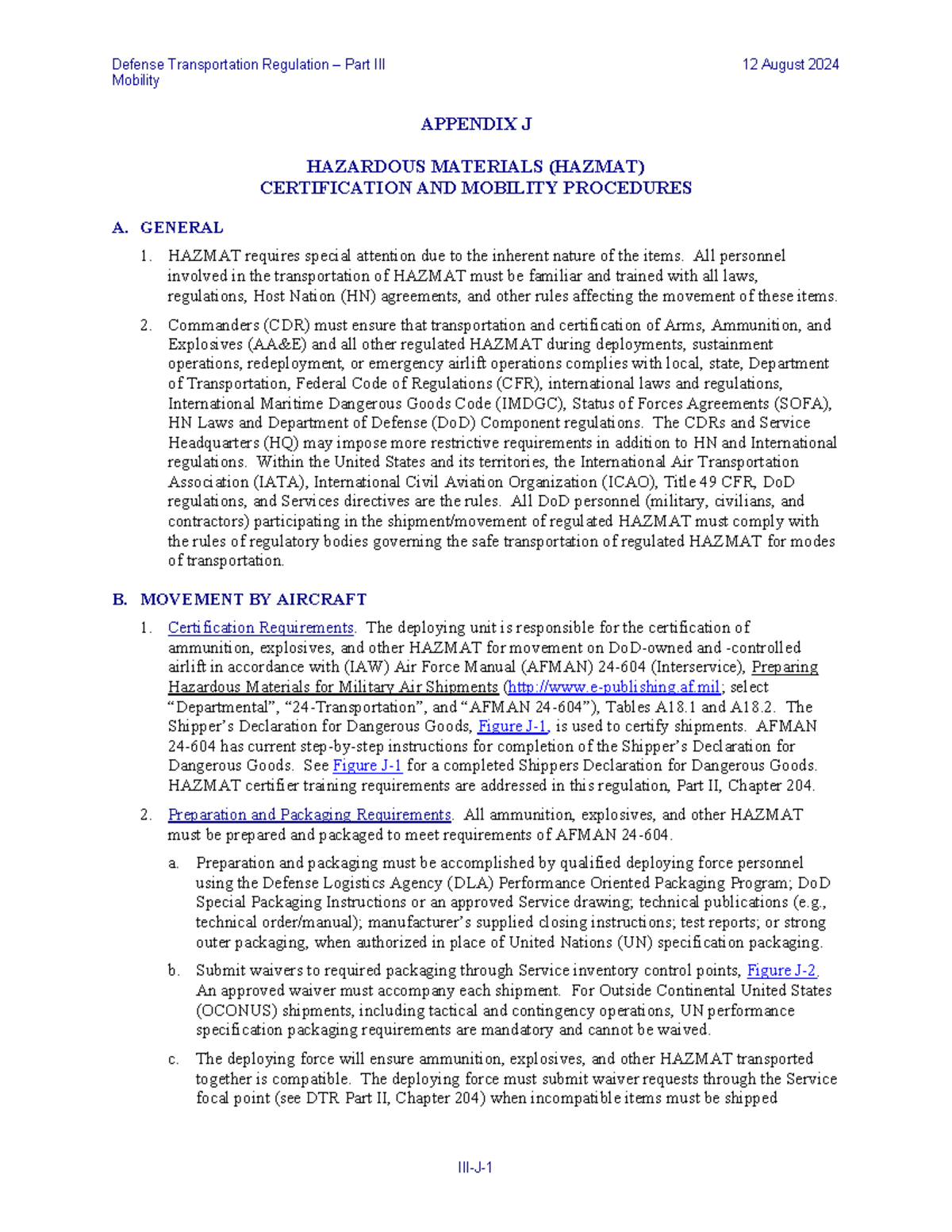 Defense Transportation Regulation – Part III
Mobility

12 August 2024

APPENDIX J

HAZARDOUS MATERIALS (HAZMAT)
CERTIFICATION AND MOBILITY PROCEDURES

A. GENERAL

1. HAZMAT requires special attention due to the inherent nature of the items. All personnel involved in the transportation of HAZMAT must be familiar and trained with all laws, regulations, Host Nation (HN) agreements, and other rules affecting the movement of these items.

2. Commanders (CDR) must ensure that transportation and certification of Arms, Ammunition, and Explosives (AA&E) and all other regulated HAZMAT during deployments, sustainment operations, redeployment, or emergency airlift operations complies with local, state, Department of Transportation, Federal Code of Regulations (CFR), international laws and regulations, International Maritime Dangerous Goods Code (IMDGC), Status of Forces Agreements (SOFA), HN Laws and Department of Defense (DoD) Component regulations. The CDRs and Service Headquarters (HQ) may impose more restrictive requirements in addition to HN and International regulations. Within the United States and its territories, the International Air Transportation Association (IATA), International Civil Aviation Organization (ICAO), Title 49 CFR, DoD regulations, and Services directives are the rules. All DoD personnel (military, civilians, and contractors) participating in the shipment/movement of regulated HAZMAT must comply with the rules of regulatory bodies governing the safe transportation of regulated HAZMAT for modes of transportation.

B. MOVEMENT BY AIRCRAFT

1. Certification Requirements. The deploying unit is responsible for the certification of ammunition, explosives, and other HAZMAT for movement on DoD-owned and -controlled airlift in accordance with (IAW) Air Force Manual (AFMAN) 24-604 (Interservice), Preparing Hazardous Materials for Military Air Shipments (http://www.e-publishing.af.mil; select “Departmental”, “24-Transportation”, and “AFMAN 24-604”), Tables A18.1 and A18.2. The Shipper’s Declaration for Dangerous Goods, Figure J-1, is used to certify shipments. AFMAN 24-604 has current step-by-step instructions for completion of the Shipper’s Declaration for Dangerous Goods. See Figure J-1 for a completed Shippers Declaration for Dangerous Goods. HAZMAT certifier training requirements are addressed in this regulation, Part II, Chapter 204.

2. Preparation and Packaging Requirements. All ammunition, explosives, and other HAZMAT must be prepared and packaged to meet requirements of AFMAN 24-604.

a. Preparation and packaging must be accomplished by qualified deploying force personnel using the Defense Logistics Agency (DLA) Performance Oriented Packaging Program; DoD Special Packaging Instructions or an approved Service drawing; technical publications (e.g., technical order/manual); manufacturer’s supplied closing instructions; test reports; or strong outer packaging, when authorized in place of United Nations (UN) specification packaging.

b. Submit waivers to required packaging through Service inventory control points, Figure J-2. An approved waiver must accompany each shipment. For Outside Continental United States (OCONUS) shipments, including tactical and contingency operations, UN performance specification packaging requirements are mandatory and cannot be waived.

c. The deploying force will ensure ammunition, explosives, and other HAZMAT transported together is compatible. The deploying force must submit waiver requests through the Service focal point (see DTR Part II, Chapter 204) when incompatible items must be shipped

III-J-1